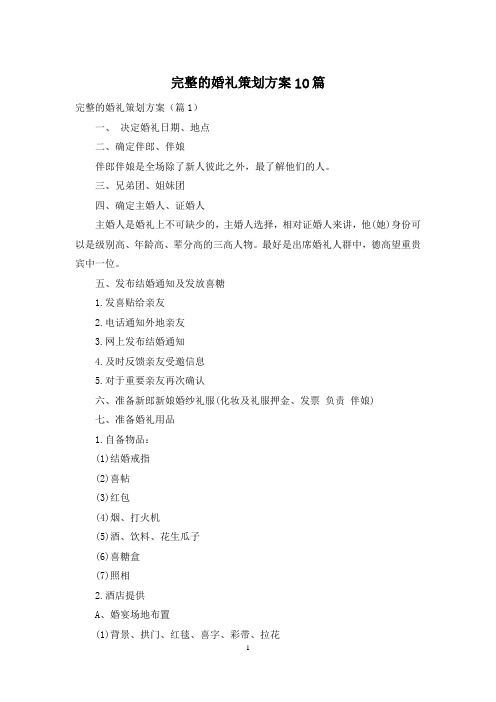 完整的婚礼策划方案10篇

完整的婚礼策划方案（篇1）

一、 决定婚礼日期、地点

二、确定伴郎、伴娘

伴郎伴娘是全场除了新人彼此之外，最了解他们的人。

三、兄弟团、姐妹团

四、确定主婚人、证婚人

主婚人是婚礼上不可缺少的，主婚人选择，相对证婚人来讲，他(她)身份可以是级别高、年龄高、辈分高的三高人物。最好是出席婚礼人群中，德高望重贵宾中一位。

五、发布结婚通知及发放喜糖

1.发喜贴给亲友

2.电话通知外地亲友

3.网上发布结婚通知

4.及时反馈亲友受邀信息

5.对于重要亲友再次确认

六、准备新郎新娘婚纱礼服(化妆及礼服押金、发票 负责 伴娘)

七、准备婚礼用品

1.自备物品：

(1)结婚戒指

(2)喜帖

(3)红包

(4)烟、打火机

(5)酒、饮料、花生瓜子

(6)喜糖盒

(7)照相

2.酒店提供

A、婚宴场地布置

(1)背景、拱门、红毯、喜字、彩带、拉花

1